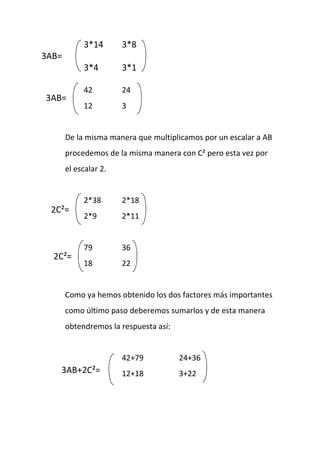 $3AB= \begin{pmatrix} 3*14 & 3*8 \\ 3*4 & 3*1 \end{pmatrix}$

$3AB= \begin{pmatrix} 42 & 24 \\ 12 & 3 \end{pmatrix}$

De la misma manera que multiplicamos por un escalar a AB procedemos de la misma manera con $C^2$ pero esta vez por el escalar 2.

$2C^2= \begin{pmatrix} 2*38 & 2*18 \\ 2*9 & 2*11 \end{pmatrix}$

$2C^2= \begin{pmatrix} 79 & 36 \\ 18 & 22 \end{pmatrix}$

Como ya hemos obtenido los dos factores más importantes como último paso deberemos sumarlos y de esta manera obtendremos la respuesta así:

$3AB+2C^2= \begin{pmatrix} 42+79 & 24+36 \\ 12+18 & 3+22 \end{pmatrix}$